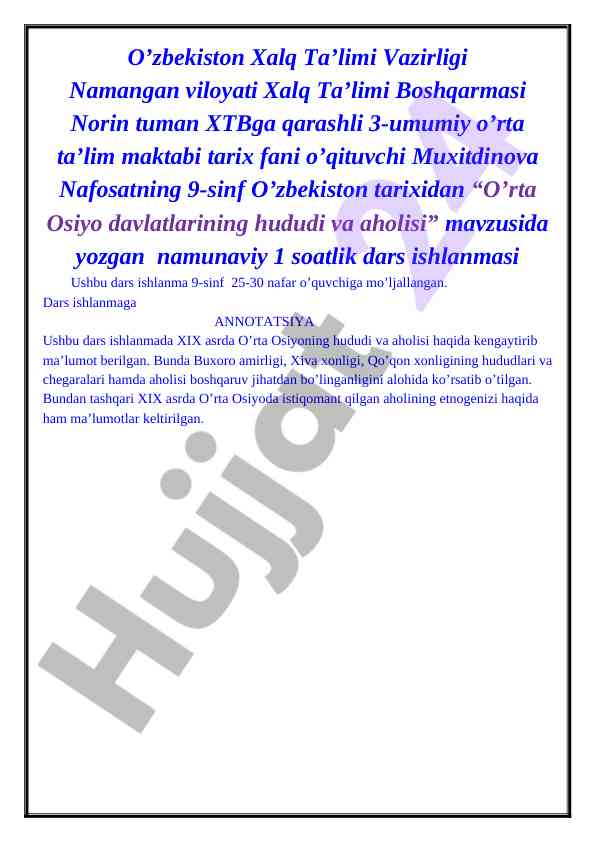 O’zbekiston Xalq Ta’limi Vazirligi Namangan viloyati Xalq Ta’limi Boshqarmasi Norin tuman XTBga qarashli 3-umumiy o’rta ta’lim maktabi tarix fani o’qituvchi Muxitdinova Nafosatning 9-sinf O’zbekiston tarixidan “O’rta Osiyo davlatlarining hududi va aholisi” mavzusida yozgan namunaviy 1 soatlik dars ishlanmasi

Ushbu dars ishlanma 9-sinf 25-30 nafar o’quvchiga mo’ljallangan.

Dars ishlanmaga

ANNOTATSIYA

Ushbu dars ishlanmada XIX asrda O’rta Osiyoning hududi va aholisi haqida kengaytirib ma’lumot berilgan. Bunda Buxoro amirligi, Xiva xonligi, Qo’qon xonligining hududlari va chegaralari hamda aholisi boshqaruv jihatdan bo’linganligini alohida ko’rsatib o’tilgan. Bundan tashqari XIX asrda O’rta Osiyoda istiqomant qilgan aholining etnogenizi haqida ham ma’lumotlar keltirilgan.

Hujjat 24